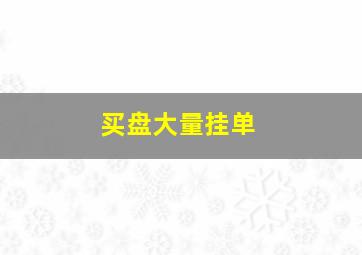 买盘大量挂单